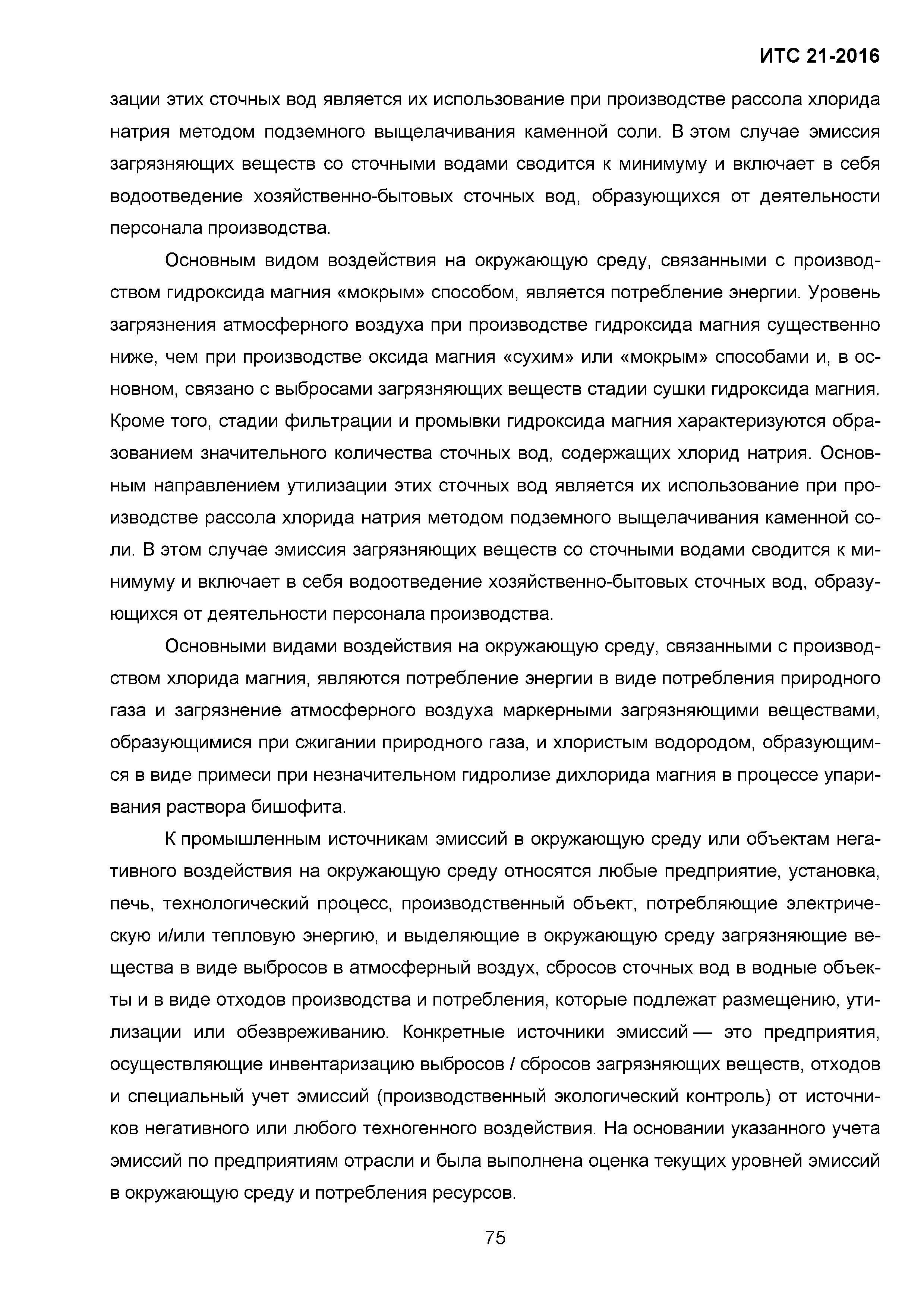 ИТС 21-2016

зации этих сточных вод является их использование при производстве рассола хлорида натрия методом подземного выщелачивания каменной соли. В этом случае эмиссия загрязняющих веществ со сточными водами сводится к минимуму и включает в себя водоотведение хозяйственно-бытовых сточных вод, образующихся от деятельности персонала производства.

Основным видом воздействия на окружающую среду, связанными с производством гидроксида магния «мокрым» способом, является потребление энергии. Уровень загрязнения атмосферного воздуха при производстве гидроксида магния существенно ниже, чем при производстве оксида магния «сухим» или «мокрым» способами и, в основном, связано с выбросами загрязняющих веществ стадии сушки гидроксида магния. Кроме того, стадии фильтрации и промывки гидроксида магния характеризуются образованием значительного количества сточных вод, содержащих хлорид натрия. Основным направлением утилизации этих сточных вод является их использование при производстве рассола хлорида натрия методом подземного выщелачивания каменной соли. В этом случае эмиссия загрязняющих веществ со сточными водами сводится к минимуму и включает в себя водоотведение хозяйственно-бытовых сточных вод, образующихся от деятельности персонала производства.

Основными видами воздействия на окружающую среду, связанными с производством хлорида магния, являются потребление энергии в виде потребления природного газа и загрязнение атмосферного воздуха маркерными загрязняющими веществами, образующимися при сжигании природного газа, и хлористым водородом, образующимся в виде примеси при незначительном гидролизе дихлорида магния в процессе упаривания раствора бишофита.

К промышленным источникам эмиссий в окружающую среду или объектам негативного воздействия на окружающую среду относятся любые предприятие, установка, печь, технологический процесс, производственный объект, потребляющие электрическую и/или тепловую энергию, и выделяющие в окружающую среду загрязняющие вещества в виде выбросов в атмосферный воздух, сбросов сточных вод в водные объекты и в виде отходов производства и потребления, которые подлежат размещению, утилизации или обезвреживанию. Конкретные источники эмиссий — это предприятия, осуществляющие инвентаризацию выбросов / сбросов загрязняющих веществ, отходов и специальный учет эмиссий (производственный экологический контроль) от источников негативного или любого техногенного воздействия. На основании указанного учета эмиссий по предприятиям отрасли и была выполнена оценка текущих уровней эмиссий в окружающую среду и потребления ресурсов.

75